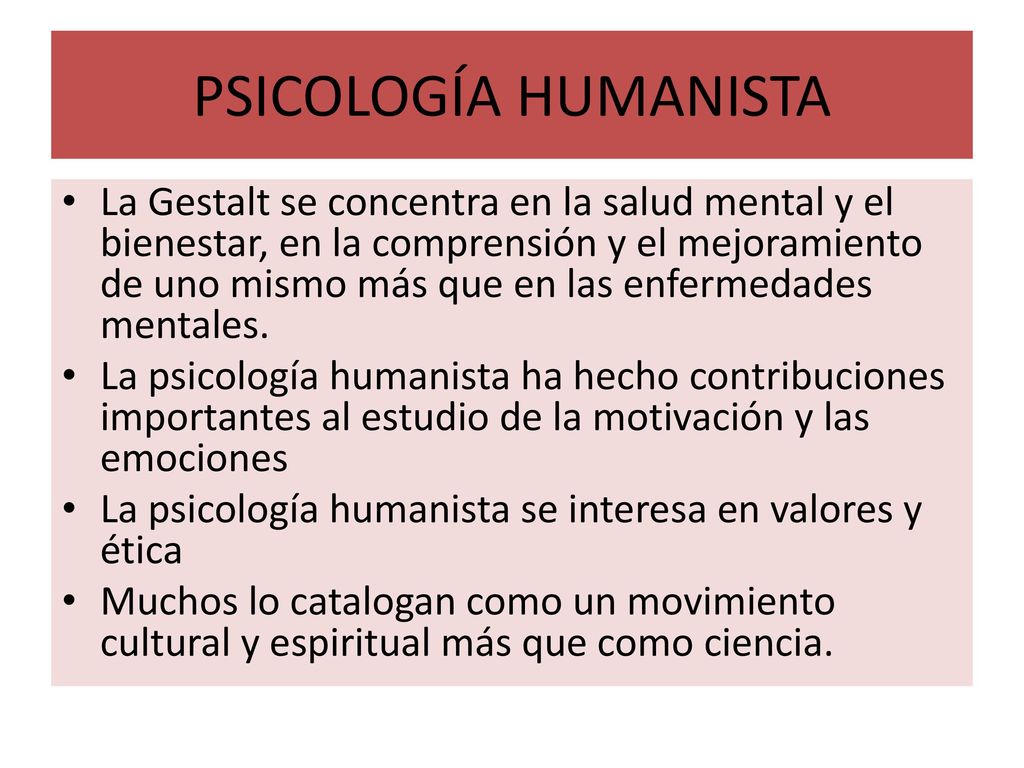 PSICOLOGÍA HUMANISTA

• La Gestalt se concentra en la salud mental y el bienestar, en la comprensión y el mejoramiento de uno mismo más que en las enfermedades mentales.
• La psicología humanista ha hecho contribuciones importantes al estudio de la motivación y las emociones
• La psicología humanista se interesa en valores y ética
• Muchos lo catalogan como un movimiento cultural y espiritual más que como ciencia.